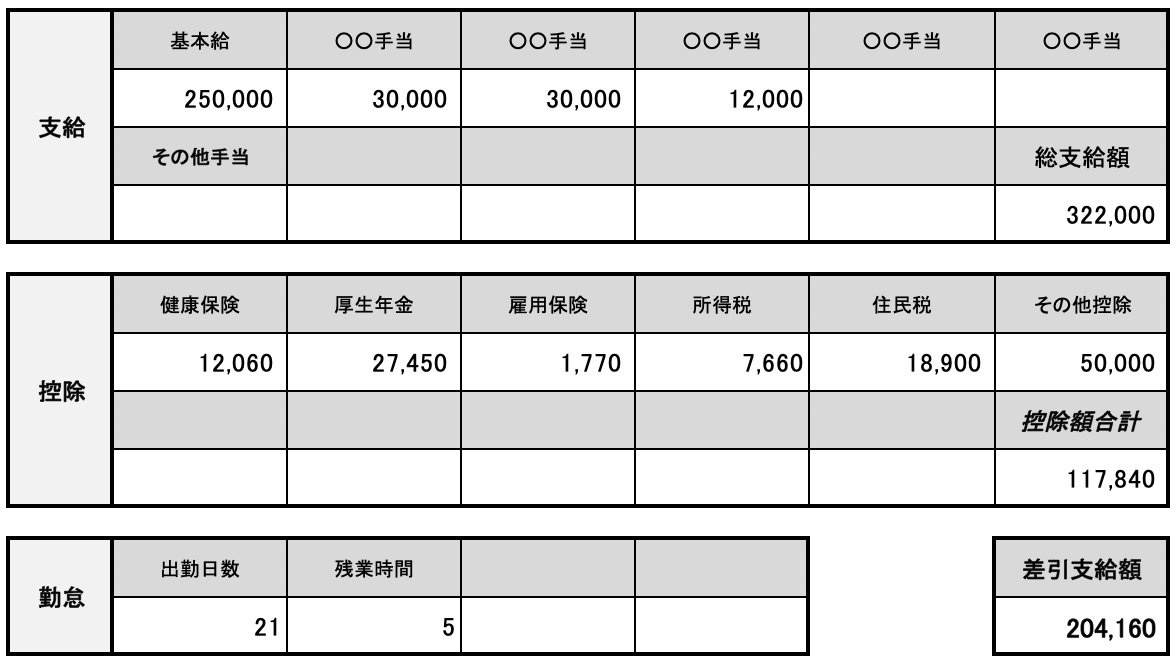 | 支給 | 基本給 | ○○手当 | ○○手当 | ○○手当 | ○○手当 | ○○手当 |
|---|---|---|---|---|---|---|
| | 250,000 | 30,000 | 30,000 | 12,000 | | |
| | その他手当 | | | | | 総支給額 |
| | | | | | | 322,000 |

| 控除 | 健康保険 | 厚生年金 | 雇用保険 | 所得税 | 住民税 | その他控除 |
|---|---|---|---|---|---|---|
| | 12,060 | 27,450 | 1,770 | 7,660 | 18,900 | 50,000 |
| | | | | | | 控除額合計 |
| | | | | | | 117,840 |

| 勤怠 | 出勤日数 | 残業時間 | | |
|---|---|---|---|---|
| | 21 | 5 | | |

| 差引支給額 |
|---|
| 204,160 |